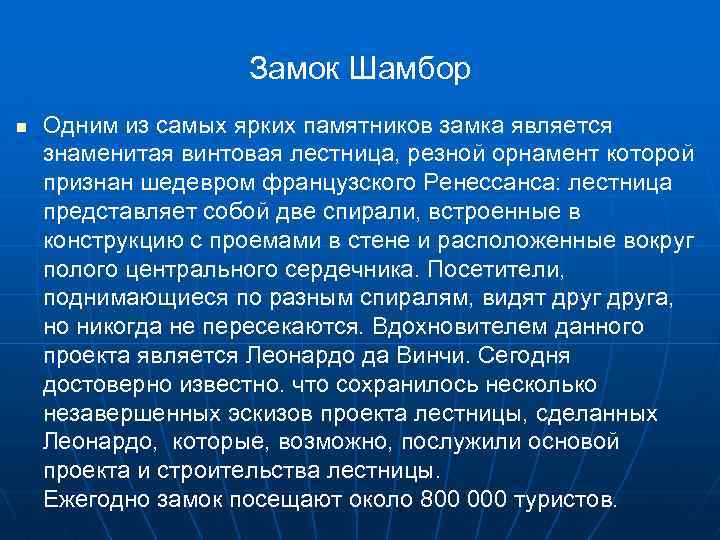 Замок Шамбор

Одним из самых ярких памятников замка является знаменитая винтовая лестница, резной орнамент которой признан шедевром французского Ренессанса: лестница представляет собой две спирали, встроенные в конструкцию с проемами в стене и расположенные вокруг полого центрального сердечника. Посетители, поднимающиеся по разным спиралям, видят друг друга, но никогда не пересекаются. Вдохновителем данного проекта является Леонардо да Винчи. Сегодня достоверно известно. что сохранилось несколько незавершенных эскизов проекта лестницы, сделанных Леонардо, которые, возможно, послужили основой проекта и строительства лестницы.
Ежегодно замок посещают около 800 000 туристов.